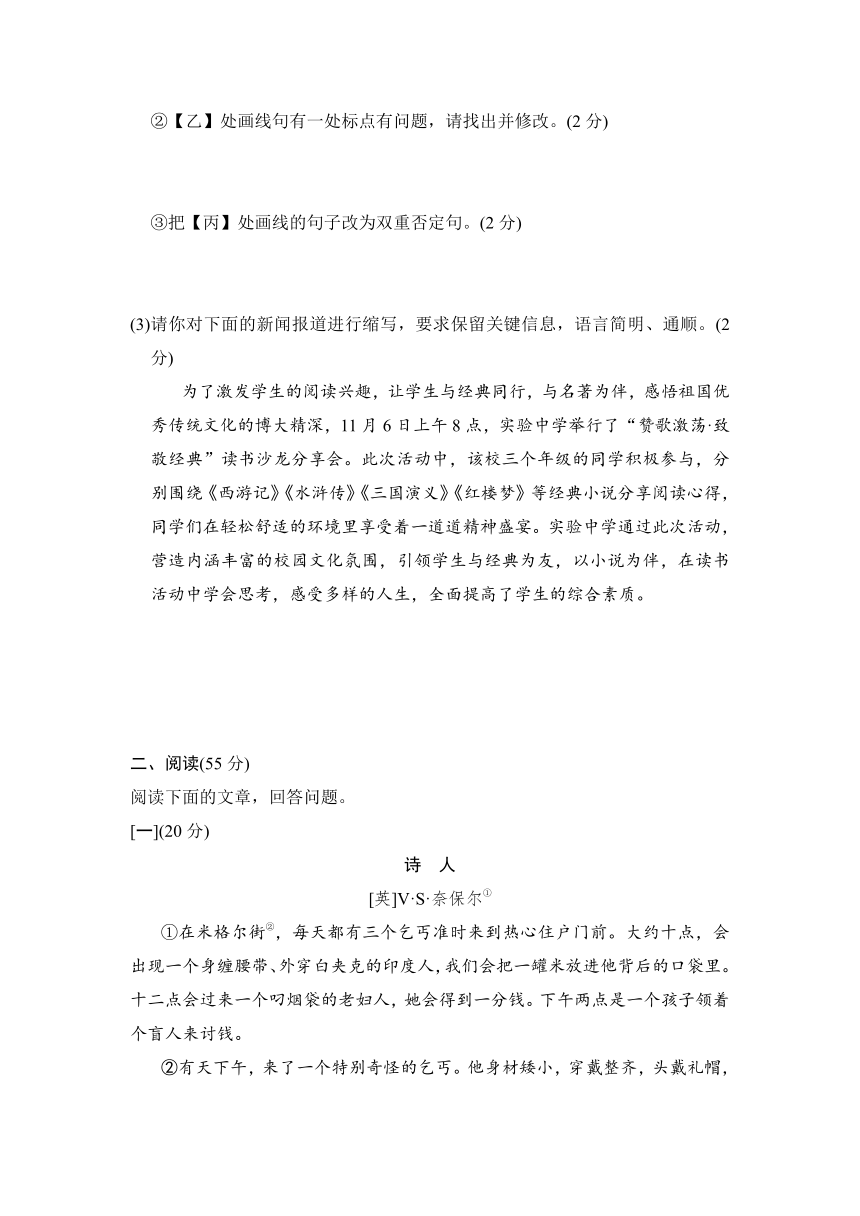 ②【乙】处画线句有一处标点有问题，请找出并修改。(2 分)

③把【丙】处画线的句子改为双重否定句。(2 分)

(3)请你对下面的新闻报道进行缩写，要求保留关键信息，语言简明、通顺。(2 分)

为了激发学生的阅读兴趣，让学生与经典同行，与名著为伴，感悟祖国优秀传统文化的博大精深，11 月 6 日上午 8 点，实验中学举行了“赞歌激荡·致敬经典”读书沙龙分享会。此次活动中，该校三个年级的同学积极参与，分别围绕《西游记》《水浒传》《三国演义》《红楼梦》等经典小说分享阅读心得，同学们在轻松舒适的环境里享受着一道道精神盛宴。实验中学通过此次活动，营造内涵丰富的校园文化氛围，引领学生与经典为友，以小说为伴，在读书活动中学会思考，感受多样的人生，全面提高了学生的综合素质。

二、阅读(55 分)
阅读下面的文章，回答问题。
[一](20 分)

诗 人
[英]V·S·奈保尔$^{①}$

①在米格尔街$^{②}$，每天都有三个乞丐准时来到热心住户门前。大约十点，会出现一个身缠腰带、外穿白夹克的印度人，我们会把一罐米放进他背后的口袋里。十二点会过来一个叼烟袋的老妇人，她会得到一分钱。下午两点是一个孩子领着个盲人来讨钱。

②有天下午，来了一个特别奇怪的乞丐。他身材矮小，穿戴整齐，头戴礼帽，